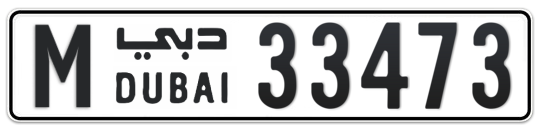 M دبي DUBAI 33473